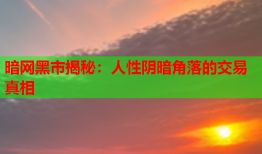 暗网黑市揭秘：人性阴暗角落的交易真相